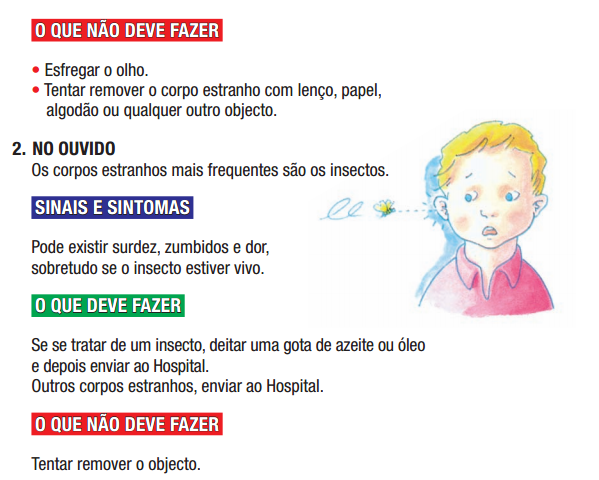 O QUE NÃO DEVE FAZER

• Esfregar o olho.
• Tentar remover o corpo estranho com lenço, papel, algodão ou qualquer outro objecto.

2. NO OUVIDO
Os corpos estranhos mais frequentes são os insectos.

SINAIS E SINTOMAS

Pode existir surdez, zumbidos e dor, sobretudo se o insecto estiver vivo.

O QUE DEVE FAZER

Se se tratar de um insecto, deitar uma gota de azeite ou óleo e depois enviar ao Hospital.
Outros corpos estranhos, enviar ao Hospital.

O QUE NÃO DEVE FAZER

Tentar remover o objecto.